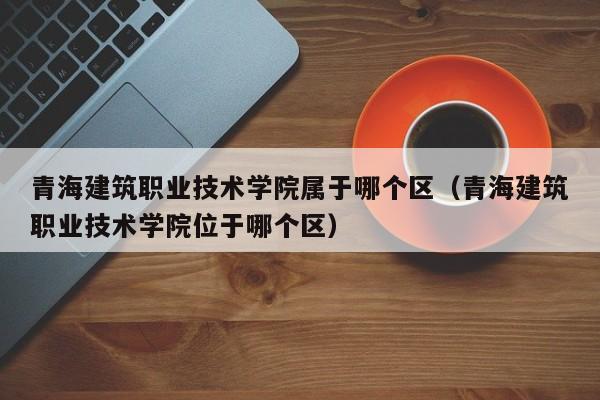 青海建筑职业技术学院属于哪个区（青海建筑职业技术学院位于哪个区）